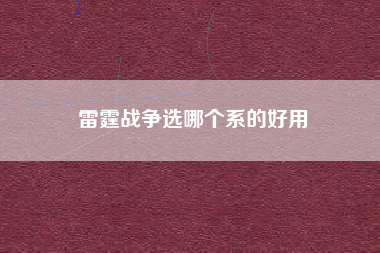 雷霆战争选哪个系的好用